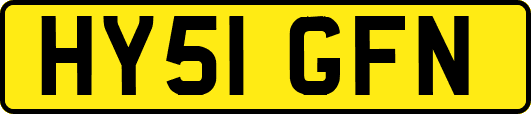 HY51 GFN